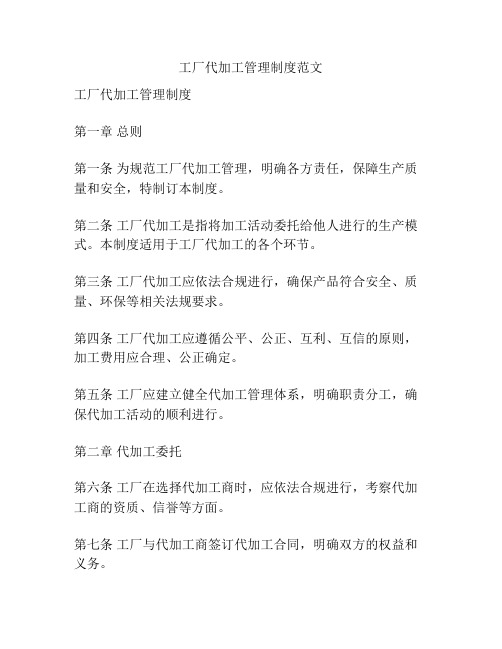 工厂代加工管理制度范文

工厂代加工管理制度

第一章 总则

第一条 为规范工厂代加工管理，明确各方责任，保障生产质量和安全，特制订本制度。

第二条 工厂代加工是指将加工活动委托给他人进行的生产模式。本制度适用于工厂代加工的各个环节。

第三条 工厂代加工应依法合规进行，确保产品符合安全、质量、环保等相关法规要求。

第四条 工厂代加工应遵循公平、公正、互利、互信的原则，加工费用应合理、公正确定。

第五条 工厂应建立健全代加工管理体系，明确职责分工，确保代加工活动的顺利进行。

第二章 代加工委托

第六条 工厂在选择代加工商时，应依法合规进行，考察代加工商的资质、信誉等方面。

第七条 工厂与代加工商签订代加工合同，明确双方的权益和义务。